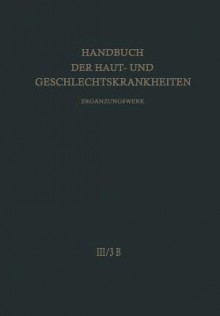 HANDBUCH
DER HAUT- UND
GESCHLECHTSKRANKHEITEN

ERGÄNZUNGSWERK

III/3 B